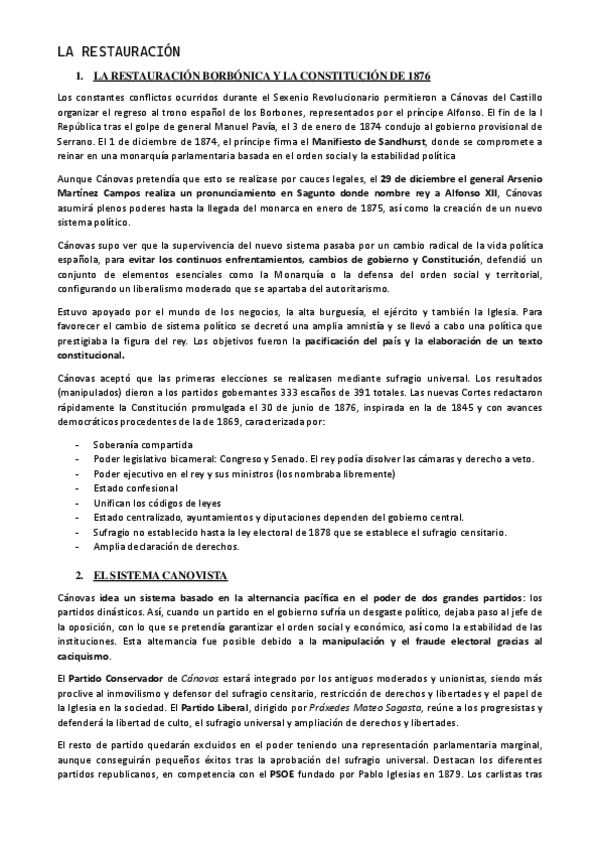 LA RESTAURACIÓN

1. LA RESTAURACIÓN BORBÓNICA Y LA CONSTITUCIÓN DE 1876

Los constantes conflictos ocurridos durante el Sexenio Revolucionario permitieron a Cánovas del Castillo organizar el regreso al trono español de los Borbones, representados por el príncipe Alfonso. El fin de la I República tras el golpe de general Manuel Pavía, el 3 de enero de 1874 condujo al gobierno provisional de Serrano. El 1 de diciembre de 1874, el príncipe firma el Manifiesto de Sandhurst, donde se compromete a reinar en una monarquía parlamentaria basada en el orden social y la estabilidad política

Aunque Cánovas pretendía que esto se realizase por cauces legales, el 29 de diciembre el general Arsenio Martínez Campos realiza un pronunciamiento en Sagunto donde nombre rey a Alfonso XII, Cánovas asumirá plenos poderes hasta la llegada del monarca en enero de 1875, así como la creación de un nuevo sistema político.

Cánovas supo ver que la supervivencia del nuevo sistema pasaba por un cambio radical de la vida política española, para evitar los continuos enfrentamientos, cambios de gobierno y Constitución, defendió un conjunto de elementos esenciales como la Monarquía o la defensa del orden social y territorial, configurando un liberalismo moderado que se apartaba del autoritarismo.

Estuvo apoyado por el mundo de los negocios, la alta burguesía, el ejército y también la Iglesia. Para favorecer el cambio de sistema político se decretó una amplia amnistía y se llevó a cabo una política que prestigiaba la figura del rey. Los objetivos fueron la pacificación del país y la elaboración de un texto constitucional.

Cánovas aceptó que las primeras elecciones se realizasen mediante sufragio universal. Los resultados (manipulados) dieron a los partidos gobernantes 333 escaños de 391 totales. Las nuevas Cortes redactaron rápidamente la Constitución promulgada el 30 de junio de 1876, inspirada en la de 1845 y con avances democráticos procedentes de la de 1869, caracterizada por:

- Soberanía compartida
- Poder legislativo bicameral: Congreso y Senado. El rey podía disolver las cámaras y derecho a veto.
- Poder ejecutivo en el rey y sus ministros (los nombraba libremente)
- Estado confesional
- Unifican los códigos de leyes
- Estado centralizado, ayuntamientos y diputaciones dependen del gobierno central.
- Sufragio no establecido hasta la ley electoral de 1878 que se establece el sufragio censitario.
- Amplia declaración de derechos.

2. EL SISTEMA CANOVISTA

Cánovas idea un sistema basado en la alternancia pacífica en el poder de dos grandes partidos: los partidos dinásticos. Así, cuando un partido en el gobierno sufría un desgaste político, dejaba paso al jefe de la oposición, con lo que se pretendía garantizar el orden social y económico, así como la estabilidad de las instituciones. Esta alternancia fue posible debido a la manipulación y el fraude electoral gracias al caciquismo.

El Partido Conservador de Cánovas estará integrado por los antiguos moderados y unionistas, siendo más proclive al inmovilismo y defensor del sufragio censitario, restricción de derechos y libertades y el papel de la Iglesia en la sociedad. El Partido Liberal, dirigido por Práxedes Mateo Sagasta, reúne a los progresistas y defenderá la libertad de culto, el sufragio universal y ampliación de derechos y libertades.

El resto de partido quedarán excluidos en el poder teniendo una representación parlamentaria marginal, aunque conseguirán pequeños éxitos tras la aprobación del sufragio universal. Destacan los diferentes partidos republicanos, en competencia con el PSOE fundado por Pablo Iglesias en 1879. Los carlistas tras